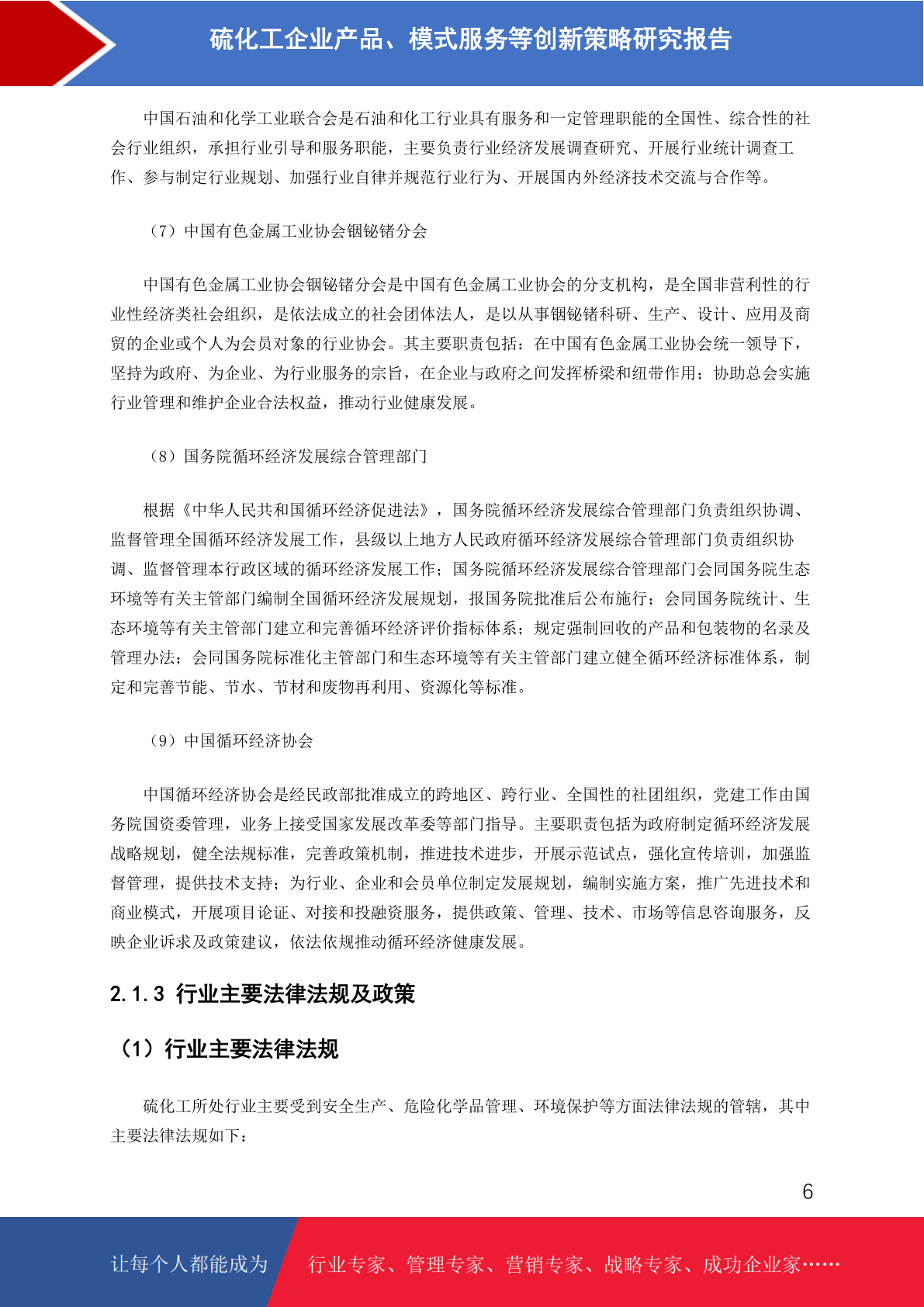 硫化工企业产品、模式服务等创新策略研究报告

中国石油和化学工业联合会是石油和化工行业具有服务和一定管理职能的全国性、综合性的社会行业组织，承担行业引导和服务职能，主要负责行业经济发展调查研究、开展行业统计调查工作、参与制定行业规划、加强行业自律并规范行业行为、开展国内外经济技术交流与合作等。

（7）中国有色金属工业协会铟铋锗分会

中国有色金属工业协会铟铋锗分会是中国有色金属工业协会的分支机构，是全国非营利性的行业性经济类社会组织，是依法成立的社会团体法人，是以从事铟铋锗科研、生产、设计、应用及商贸的企业或个人为会员对象的行业协会。其主要职责包括：在中国有色金属工业协会统一领导下，坚持为政府、为企业、为行业服务的宗旨，在企业与政府之间发挥桥梁和纽带作用；协助总会实施行业管理和维护企业合法权益，推动行业健康发展。

（8）国务院循环经济发展综合管理部门

根据《中华人民共和国循环经济促进法》，国务院循环经济发展综合管理部门负责组织协调、监督管理全国循环经济发展工作，县级以上地方人民政府循环经济发展综合管理部门负责组织协调、监督管理本行政区域的循环经济发展工作；国务院循环经济发展综合管理部门会同国务院生态环境等有关主管部门编制全国循环经济发展规划，报国务院批准后公布施行；会同国务院统计、生态环境等有关主管部门建立和完善循环经济评价指标体系；规定强制回收的产品和包装物的名录及管理办法；会同国务院标准化主管部门和生态环境等有关主管部门建立健全循环经济标准体系，制定和完善节能、节水、节材和废物再利用、资源化等标准。

（9）中国循环经济协会

中国循环经济协会是经民政部批准成立的跨地区、跨行业、全国性的社团组织，党建工作由国务院国资委管理，业务上接受国家发展改革委等部门指导。主要职责包括为政府制定循环经济发展战略规划，健全法规标准，完善政策机制，推进技术进步，开展示范试点，强化宣传培训，加强监督管理，提供技术支持；为行业、企业和会员单位制定发展规划，编制实施方案，推广先进技术和商业模式，开展项目论证、对接和投融资服务，提供政策、管理、技术、市场等信息咨询服务，反映企业诉求及政策建议，依法依规推动循环经济健康发展。

2.1.3 行业主要法律法规及政策

（1）行业主要法律法规

硫化工所处行业主要受到安全生产、危险化学品管理、环境保护等方面法律法规的管辖，其中主要法律法规如下：

6

让每个人都能成为 行业专家、管理专家、营销专家、战略专家、成功企业家……